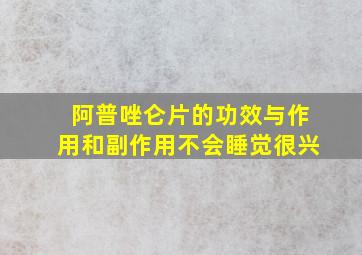 阿普唑仑片的功效与作用和副作用不会睡觉很兴